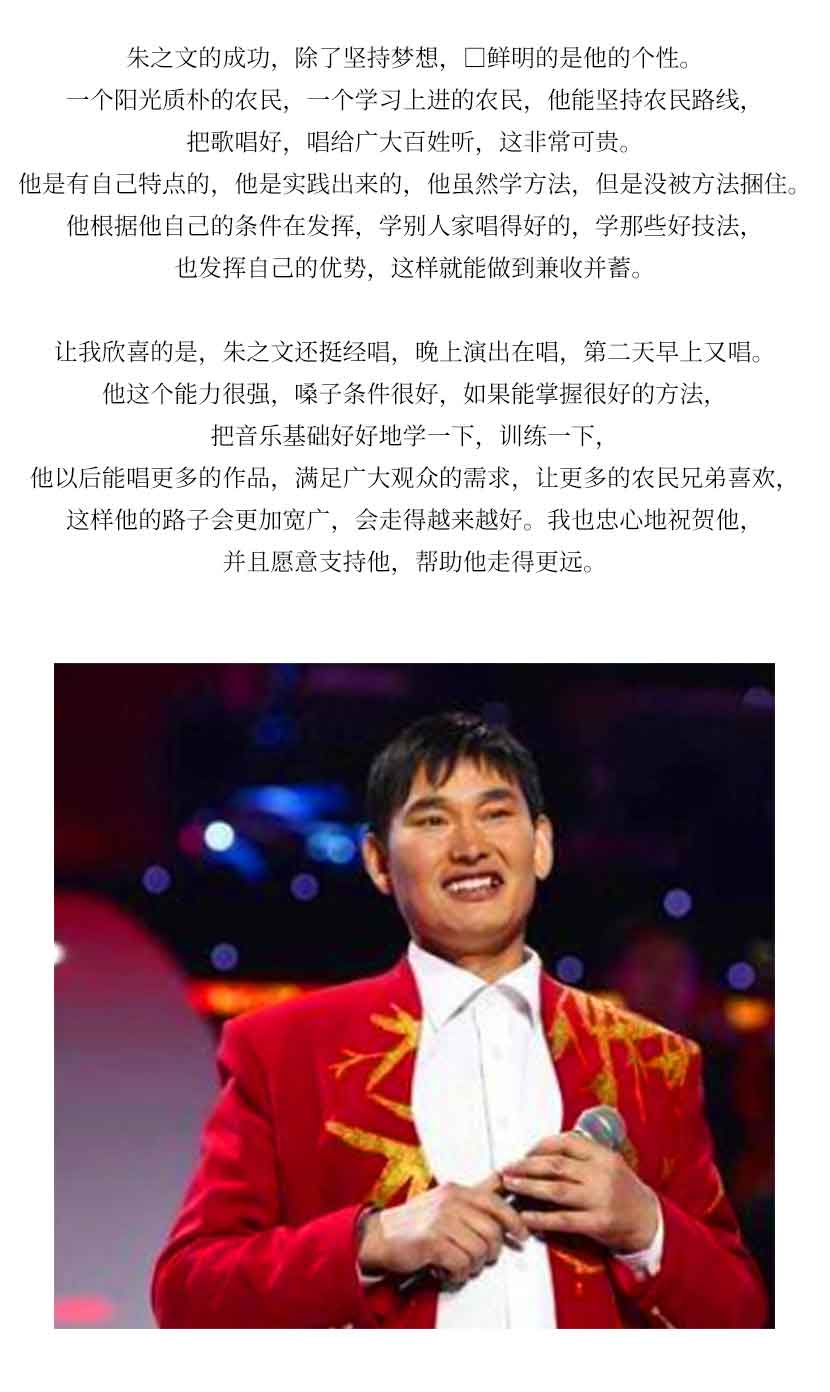 朱之文的成功，除了坚持梦想，□鲜明的是他的个性。
一个阳光质朴的农民，一个学习上进的农民，他能坚持农民路线，
把歌唱好，唱给广大百姓听，这非常可贵。
他是有自己特点的，他是实践出来的，他虽然学方法，但是没被方法捆住。
他根据他自己的条件在发挥，学别人家唱得好的，学那些好技法，
也发挥自己的优势，这样就能做到兼收并蓄。

让我欣喜的是，朱之文还挺经唱，晚上演出在唱，第二天早上又唱。
他这个能力很强，嗓子条件很好，如果能掌握很好的方法，
把音乐基础好好地学一下，训练一下，
他以后能唱更多的作品，满足广大观众的需求，让更多的农民兄弟喜欢，
这样他的路子会更加宽广，会走得越来越好。我也忠心地祝贺他，
并且愿意支持他，帮助他走得更远。